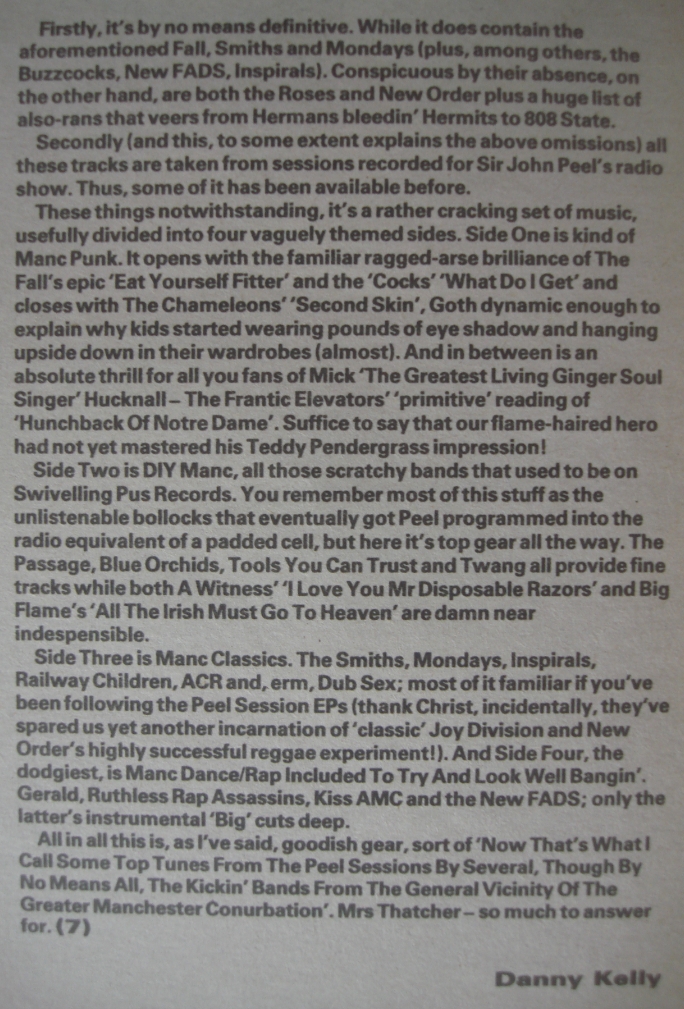 Firstly, it's by no means definitive. While it does contain the aforementioned Fall, Smiths and Mondays (plus, among others, the Buzzcocks, New FADS, Inspirals). Conspicuous by their absence, on the other hand, are both the Roses and New Order plus a huge list of also-rans that veers from Hermans bleedin' Hermits to 808 State.

Secondly (and this, to some extent explains the above omissions) all these tracks are taken from sessions recorded for Sir John Peel's radio show. Thus, some of it has been available before.

These things notwithstanding, it's a rather cracking set of music, usefully divided into four vaguely themed sides. Side One is kind of Manc Punk. It opens with the familiar ragged-arse brilliance of The Fall's epic 'Eat Yourself Fitter' and the 'Cocks' 'What Do I Get' and closes with The Chameleons' 'Second Skin', Goth dynamic enough to explain why kids started wearing pounds of eye shadow and hanging upside down in their wardrobes (almost). And in between is an absolute thrill for all you fans of Mick 'The Greatest Living Ginger Soul Singer' Hucknall – The Frantic Elevators' 'primitive' reading of 'Hunchback Of Notre Dame'. Suffice to say that our flame-haired hero had not yet mastered his Teddy Pendergrass impression!

Side Two is DIY Manc, all those scratchy bands that used to be on Swivelling Pus Records. You remember most of this stuff as the unlistenable bollocks that eventually got Peel programmed into the radio equivalent of a padded cell, but here it's top gear all the way. The Passage, Blue Orchids, Tools You Can Trust and Twang all provide fine tracks while both A Witness' 'I Love You Mr Disposable Razors' and Big Flame's 'All The Irish Must Go To Heaven' are damn near indespensible.

Side Three is Manc Classics. The Smiths, Mondays, Inspirals, Railway Children, ACR and, erm, Dub Sex; most of it familiar if you've been following the Peel Session EPs (thank Christ, incidentally, they've spared us yet another incarnation of 'classic' Joy Division and New Order's highly successful reggae experiment!). And Side Four, the dodgiest, is Manc Dance/Rap Included To Try And Look Well Bangin'. Gerald, Ruthless Rap Assassins, Kiss AMC and the New FADS; only the latter's instrumental 'Big' cuts deep.

All in all this is, as I've said, goodish gear, sort of 'Now That's What I Call Some Top Tunes From The Peel Sessions By Several, Though By No Means All, The Kickin' Bands From The General Vicinity Of The Greater Manchester Conurbation'. Mrs Thatcher – so much to answer for. (7)

Danny Kelly